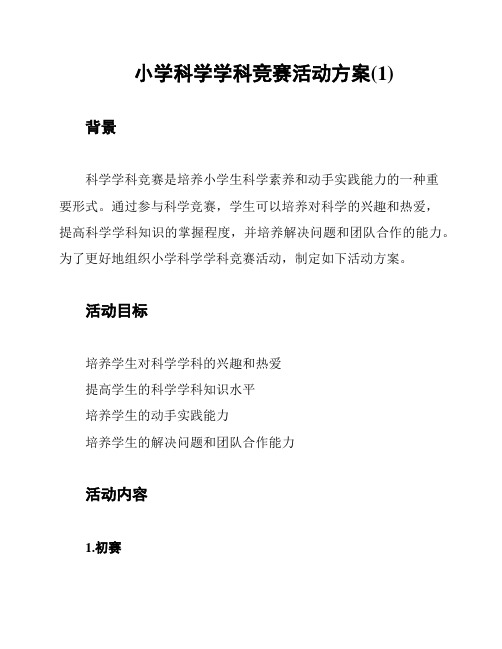 小学科学学科竞赛活动方案(1)

背景

科学学科竞赛是培养小学生科学素养和动手实践能力的一种重要形式。通过参与科学竞赛，学生可以培养对科学的兴趣和热爱，提高科学学科知识的掌握程度，并培养解决问题和团队合作的能力。为了更好地组织小学科学学科竞赛活动，制定如下活动方案。

活动目标

培养学生对科学学科的兴趣和热爱
提高学生的科学学科知识水平
培养学生的动手实践能力
培养学生的解决问题和团队合作能力

活动内容

1.初赛